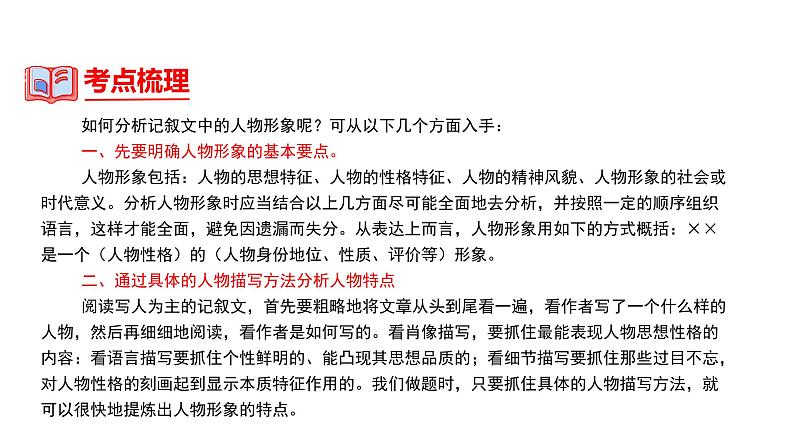 考点梳理

如何分析记叙文中的人物形象呢？可从以下几个方面入手：

一、先要明确人物形象的基本要点。

人物形象包括：人物的思想特征、人物的性格特征、人物的精神风貌、人物形象的社会或时代意义。分析人物形象时应当结合以上几方面尽可能全面地去分析，并按照一定的顺序组织语言，这样才能全面，避免因遗漏而失分。从表达上而言，人物形象用如下的方式概括：××是一个（人物性格）的（人物身份地位、性质、评价等）形象。

二、通过具体的人物描写方法分析人物特点

阅读写人为主的记叙文，首先要粗略地将文章从头到尾看一遍，看作者写了一个什么样的人物，然后再细细地阅读，看作者是如何写的。看肖像描写，要抓住最能表现人物思想性格的内容：看语言描写要抓住个性鲜明的、能凸现其思想品质的；看细节描写要抓住那些过目不忘，对人物性格的刻画起到显示本质特征作用的。我们做题时，只要抓住具体的人物描写方法，就可以很快地提炼出人物形象的特点。